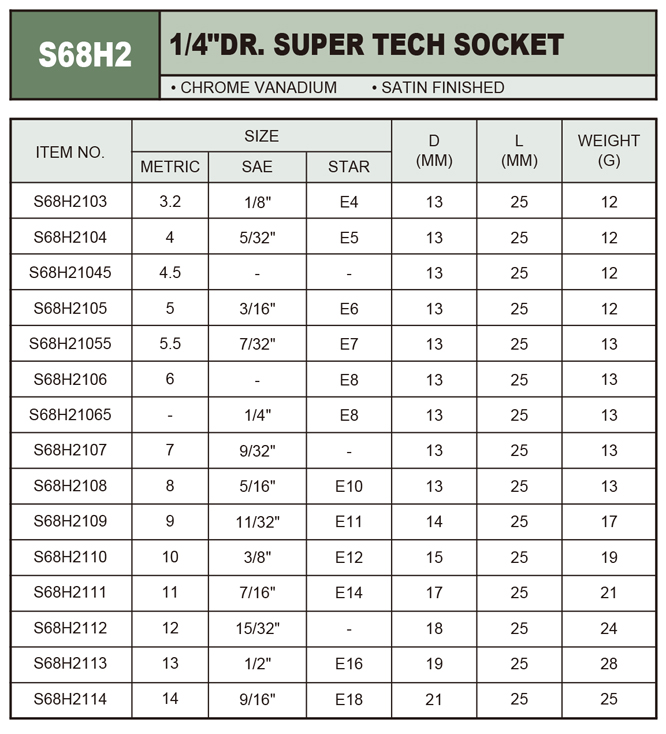 S68H2

1/4"DR. SUPER TECH SOCKET

• CHROME VANADIUM • SATIN FINISHED

| ITEM NO. | SIZE METRIC | SIZE SAE | SIZE STAR | D (MM) | L (MM) | WEIGHT (G) |
|---|---|---|---|---|---|---|
| S68H2103 | 3.2 | 1/8" | E4 | 13 | 25 | 12 |
| S68H2104 | 4 | 5/32" | E5 | 13 | 25 | 12 |
| S68H21045 | 4.5 | - | - | 13 | 25 | 12 |
| S68H2105 | 5 | 3/16" | E6 | 13 | 25 | 12 |
| S68H21055 | 5.5 | 7/32" | E7 | 13 | 25 | 13 |
| S68H2106 | 6 | - | E8 | 13 | 25 | 13 |
| S68H21065 | - | 1/4" | E8 | 13 | 25 | 13 |
| S68H2107 | 7 | 9/32" | - | 13 | 25 | 13 |
| S68H2108 | 8 | 5/16" | E10 | 13 | 25 | 13 |
| S68H2109 | 9 | 11/32" | E11 | 14 | 25 | 17 |
| S68H2110 | 10 | 3/8" | E12 | 15 | 25 | 19 |
| S68H2111 | 11 | 7/16" | E14 | 17 | 25 | 21 |
| S68H2112 | 12 | 15/32" | - | 18 | 25 | 24 |
| S68H2113 | 13 | 1/2" | E16 | 19 | 25 | 28 |
| S68H2114 | 14 | 9/16" | E18 | 21 | 25 | 25 |